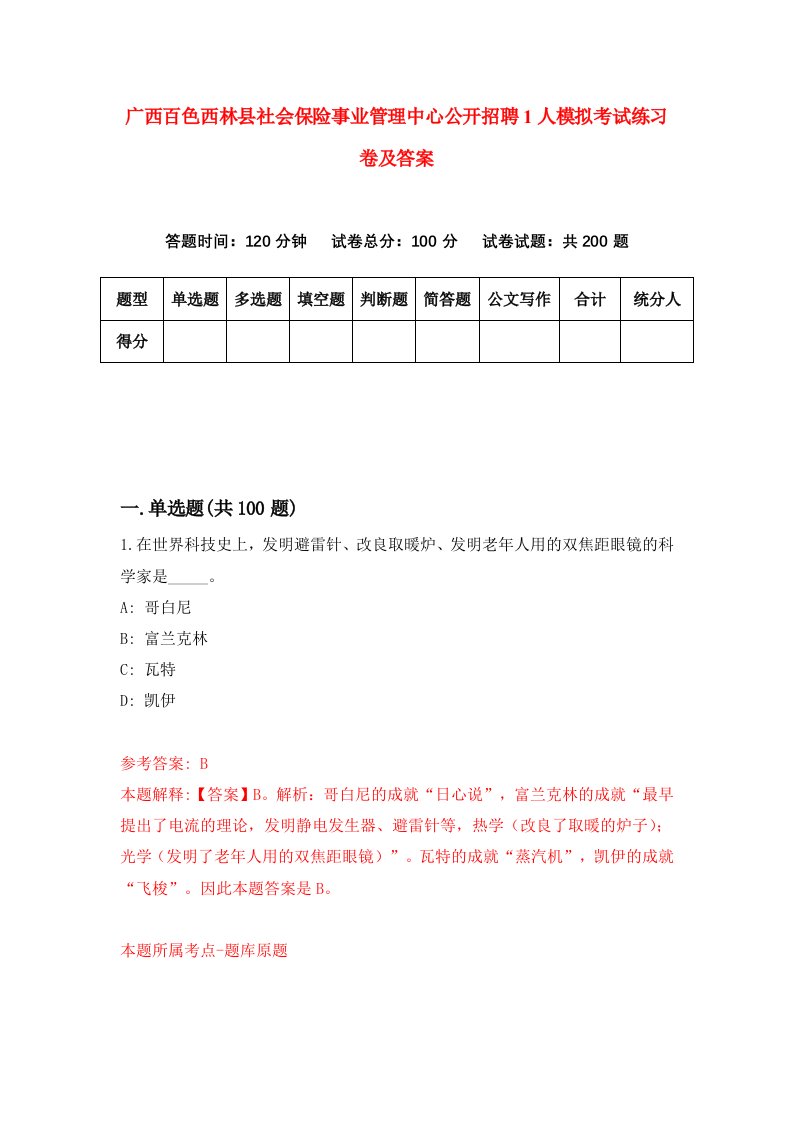 广西百色西林县社会保险事业管理中心公开招聘1人模拟考试练习卷及答案

答题时间：120分钟　试卷总分：100分　试卷试题：共200题

| 题型 | 单选题 | 多选题 | 填空题 | 判断题 | 简答题 | 公文写作 | 合计 | 统分人 |
|---|---|---|---|---|---|---|---|---|
| 得分 | | | | | | | | |

一.单选题(共100题)

1.在世界科技史上，发明避雷针、改良取暖炉、发明老年人用的双焦距眼镜的科学家是_____。
A: 哥白尼
B: 富兰克林
C: 瓦特
D: 凯伊

参考答案: B
本题解释:【答案】B。解析：哥白尼的成就“日心说”，富兰克林的成就“最早提出了电流的理论，发明静电发生器、避雷针等，热学（改良了取暖的炉子）；光学（发明了老年人用的双焦距眼镜）”。瓦特的成就“蒸汽机”，凯伊的成就“飞梭”。因此本题答案是B。

本题所属考点-题库原题